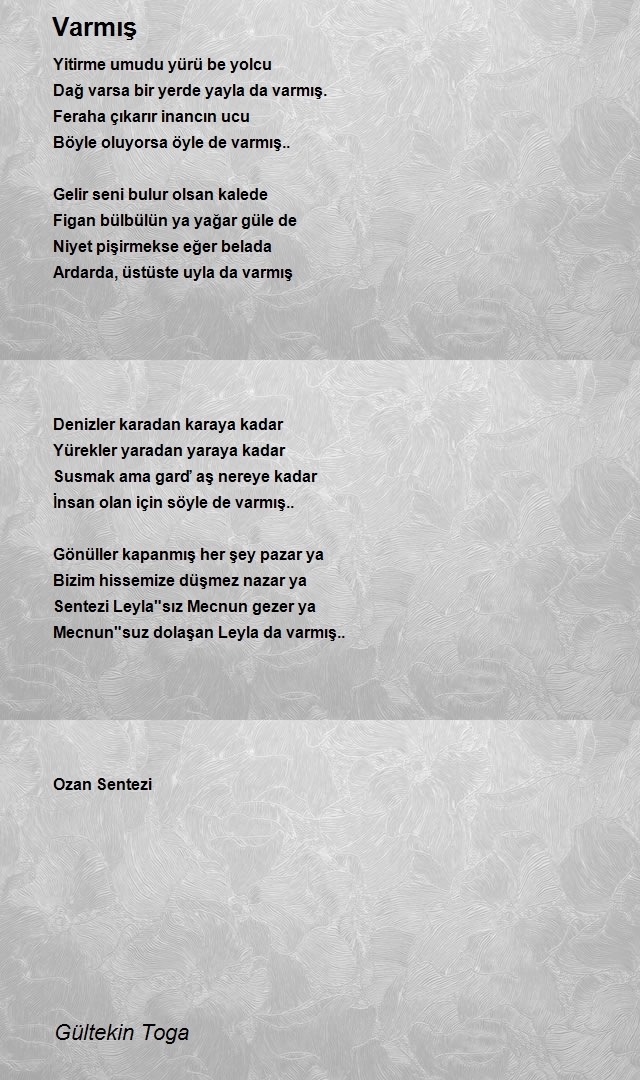 Varmış

Yitirme umudu yürü be yolcu
Dağ varsa bir yerde yayla da varmış.
Feraha çıkarır inancın ucu
Böyle oluyorsa öyle de varmış..

Gelir seni bulur olsan kalede
Figan bülbülün ya yağar güle de
Niyet pişirmekse eğer belada
Ardarda, üstüste uyla da varmış

Denizler karadan karaya kadar
Yürekler yaradan yaraya kadar
Susmak ama gard' aş nereye kadar
İnsan olan için söyle de varmış..

Gönüller kapanmış her şey pazar ya
Bizim hissemize düşmez nazar ya
Sentezi Leyla''sız Mecnun gezer ya
Mecnun''suz dolaşan Leyla da varmış..

Ozan Sentezi

Gültekin Toga